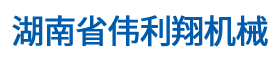 湖南省伟利翔机械